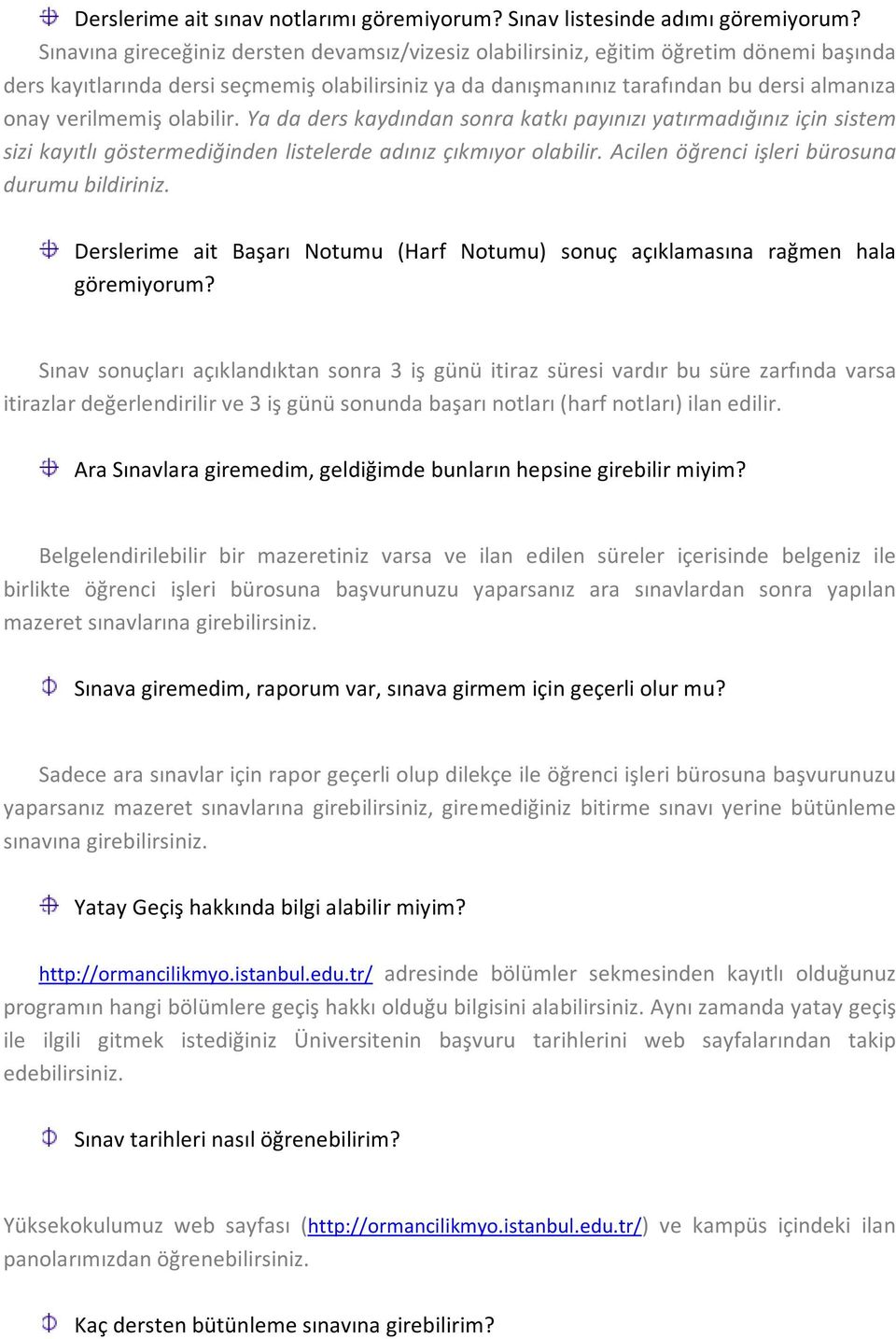 Derslerime ait sınav notlarımı göremiyorum? Sınav listesinde adımı göremiyorum? Sınavına gireceğiniz dersten devamsız/vizesiz olabilirsiniz, eğitim öğretim dönemi başında ders kayıtlarında dersi seçmemiş olabilirsiniz ya da danışmanınız tarafından bu dersi almanıza onay verilmemiş olabilir. Ya da ders kaydından sonra katkı payınızı yatırmadığınız için sistem sizi kayıtlı göstermediğinden listelerde adınız çıkmıyor olabilir. Acilen öğrenci işleri bürosuna durumu bildiriniz.

Derslerime ait Başarı Notumu (Harf Notumu) sonuç açıklamasına rağmen hala göremiyorum?

Sınav sonuçları açıklandıktan sonra 3 iş günü itiraz süresi vardır bu süre zarfında varsa itirazlar değerlendirilir ve 3 iş günü sonunda başarı notları (harf notları) ilan edilir.

Ara Sınavlara giremedim, geldiğimde bunların hepsine girebilir miyim?

Belgelendirilebilir bir mazeretiniz varsa ve ilan edilen süreler içerisinde belgeniz ile birlikte öğrenci işleri bürosuna başvurunuzu yaparsanız ara sınavlardan sonra yapılan mazeret sınavlarına girebilirsiniz.

Sınava giremedim, raporum var, sınava girmem için geçerli olur mu?

Sadece ara sınavlar için rapor geçerli olup dilekçe ile öğrenci işleri bürosuna başvurunuzu yaparsanız mazeret sınavlarına girebilirsiniz, giremediğiniz bitirme sınavı yerine bütünleme sınavına girebilirsiniz.

Yatay Geçiş hakkında bilgi alabilir miyim?

http://ormancilikmyo.istanbul.edu.tr/ adresinde bölümler sekmesinden kayıtlı olduğunuz programın hangi bölümlere geçiş hakkı olduğu bilgisini alabilirsiniz. Aynı zamanda yatay geçiş ile ilgili gitmek istediğiniz Üniversitenin başvuru tarihlerini web sayfalarından takip edebilirsiniz.

Sınav tarihleri nasıl öğrenebilirim?

Yüksekokulumuz web sayfası (http://ormancilikmyo.istanbul.edu.tr/) ve kampüs içindeki ilan panolarımızdan öğrenebilirsiniz.

Kaç dersten bütünleme sınavına girebilirim?